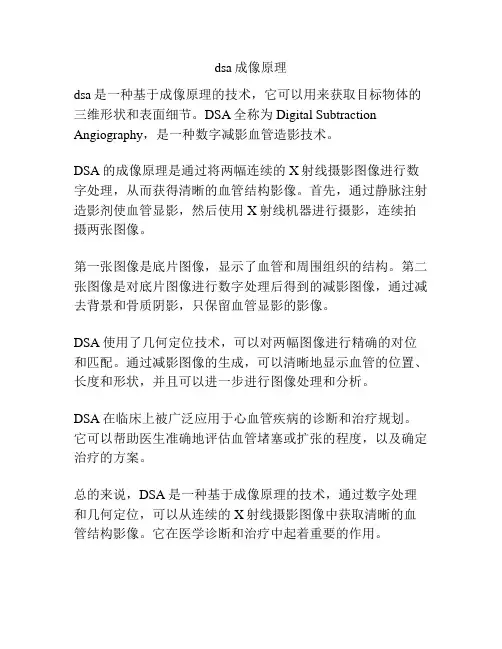 dsa 成像原理

dsa 是一种基于成像原理的技术，它可以用来获取目标物体的三维形状和表面细节。DSA 全称为 Digital Subtraction Angiography，是一种数字减影血管造影技术。

DSA 的成像原理是通过将两幅连续的 X 射线摄影图像进行数字处理，从而获得清晰的血管结构影像。首先，通过静脉注射造影剂使血管显影，然后使用 X 射线机器进行摄影，连续拍摄两张图像。

第一张图像是底片图像，显示了血管和周围组织的结构。第二张图像是对底片图像进行数字处理后得到的减影图像，通过减去背景和骨质阴影，只保留血管显影的影像。

DSA 使用了几何定位技术，可以对两幅图像进行精确的对位和匹配。通过减影图像的生成，可以清晰地显示血管的位置、长度和形状，并且可以进一步进行图像处理和分析。

DSA 在临床上被广泛应用于心血管疾病的诊断和治疗规划。它可以帮助医生准确地评估血管堵塞或扩张的程度，以及确定治疗的方案。

总的来说，DSA 是一种基于成像原理的技术，通过数字处理和几何定位，可以从连续的 X 射线摄影图像中获取清晰的血管结构影像。它在医学诊断和治疗中起着重要的作用。